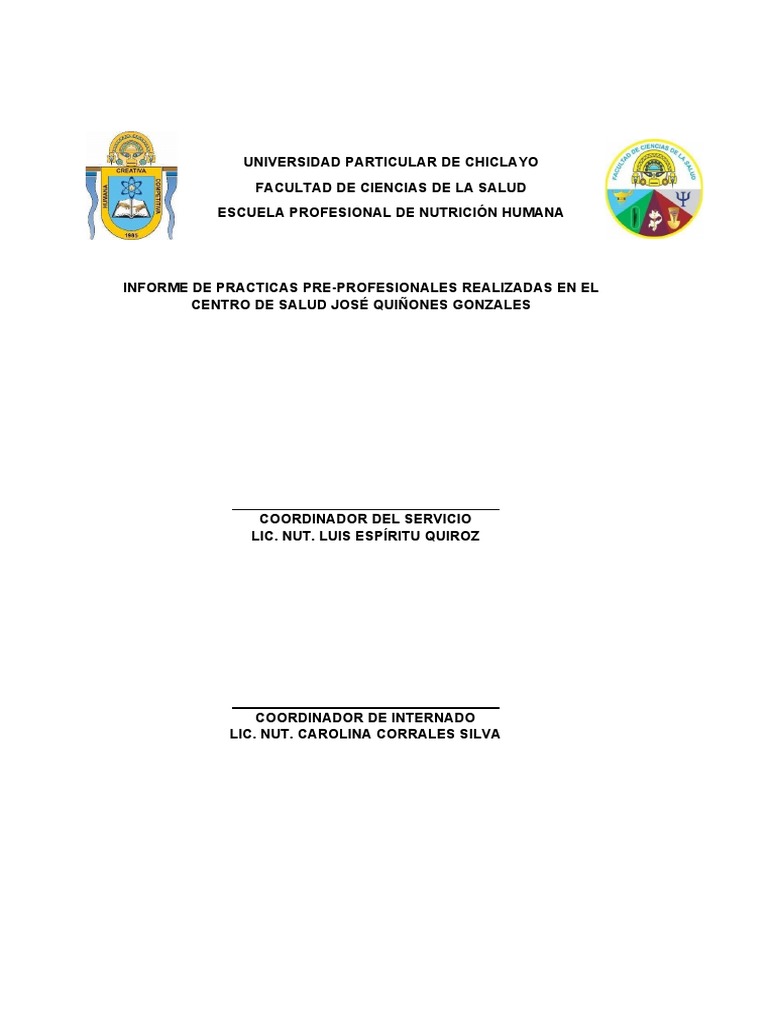 CREATIVA
HUMANA
COMPETITIVA
1985

UNIVERSIDAD PARTICULAR DE CHICLAYO
FACULTAD DE CIENCIAS DE LA SALUD
ESCUELA PROFESIONAL DE NUTRICIÓN HUMANA

FACULTAD DE CIENCIAS DE LA SALUD

INFORME DE PRACTICAS PRE-PROFESIONALES REALIZADAS EN EL CENTRO DE SALUD JOSÉ QUIÑONES GONZALES

COORDINADOR DEL SERVICIO
LIC. NUT. LUIS ESPÍRITU QUIROZ

COORDINADOR DE INTERNADO
LIC. NUT. CAROLINA CORRALES SILVA